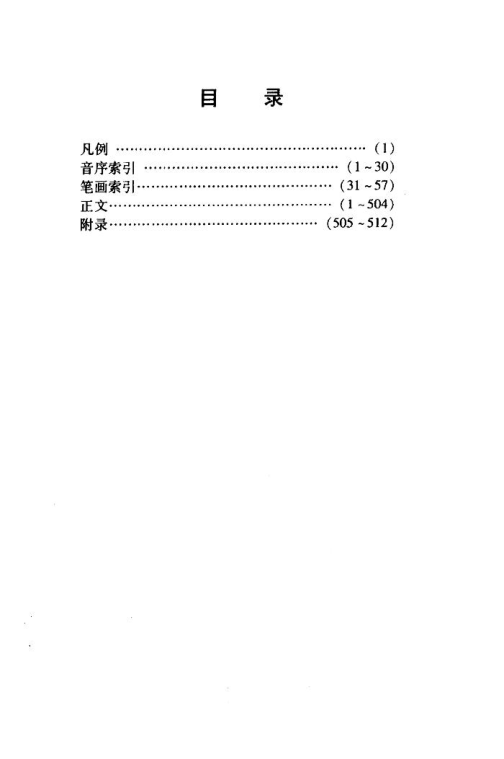 目 录

凡例 (1)
音序索引 (1~30)
笔画索引 (31~57)
正文 (1~504)
附录 (505~512)